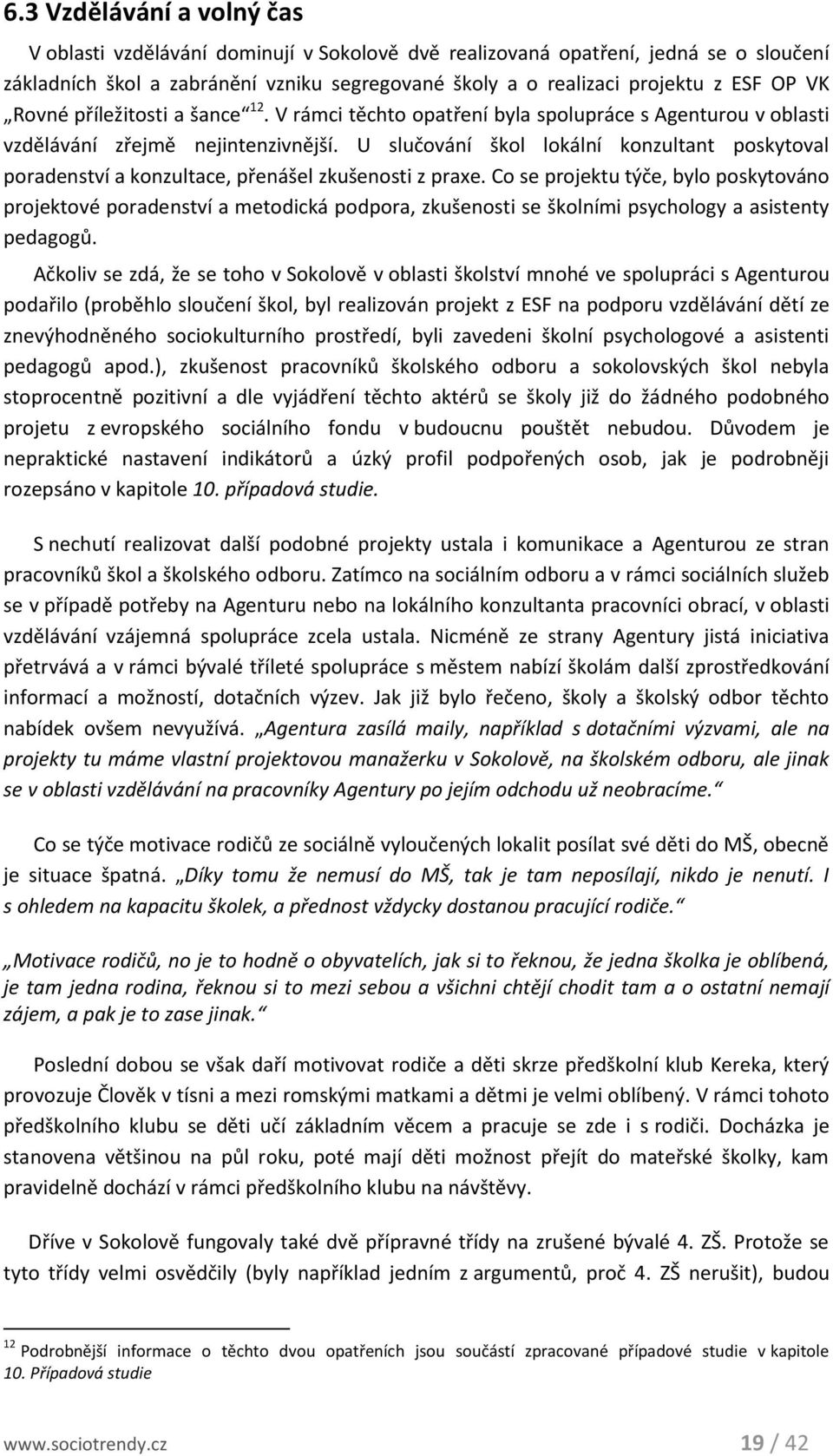 6.3 Vzdělávání a volný čas

V oblasti vzdělávání dominují v Sokolově dvě realizovaná opatření, jedná se o sloučení základních škol a zabránění vzniku segregované školy a o realizaci projektu z ESF OP VK „Rovné příležitosti a šance“$^{12}$. V rámci těchto opatření byla spolupráce s Agenturou v oblasti vzdělávání zřejmě nejintenzivnější. U slučování škol lokální konzultant poskytoval poradenství a konzultace, přenášel zkušenosti z praxe. Co se projektu týče, bylo poskytováno projektové poradenství a metodická podpora, zkušenosti se školními psychology a asistenty pedagogů.

Ačkoliv se zdá, že se toho v Sokolově v oblasti školství mnohé ve spolupráci s Agenturou podařilo (proběhlo sloučení škol, byl realizován projekt z ESF na podporu vzdělávání dětí ze znevýhodněného sociokulturního prostředí, byli zavedeni školní psychologové a asistenti pedagogů apod.), zkušenost pracovníků školského odboru a sokolovských škol nebyla stoprocentně pozitivní a dle vyjádření těchto aktérů se školy již do žádného podobného projetu z evropského sociálního fondu v budoucnu pouštět nebudou. Důvodem je nepraktické nastavení indikátorů a úzký profil podpořených osob, jak je podrobněji rozepsáno v kapitole 10. případová studie.

S nechutí realizovat další podobné projekty ustala i komunikace a Agenturou ze stran pracovníků škol a školského odboru. Zatímco na sociálním odboru a v rámci sociálních služeb se v případě potřeby na Agenturu nebo na lokálního konzultanta pracovníci obrací, v oblasti vzdělávání vzájemná spolupráce zcela ustala. Nicméně ze strany Agentury jistá iniciativa přetrvává a v rámci bývalé tříleté spolupráce s městem nabízí školám další zprostředkování informací a možností, dotačních výzev. Jak již bylo řečeno, školy a školský odbor těchto nabídek ovšem nevyužívá. „Agentura zasílá maily, například s dotačními výzvami, ale na projekty tu máme vlastní projektovou manažerku v Sokolově, na školském odboru, ale jinak se v oblasti vzdělávání na pracovníky Agentury po jejím odchodu už neobracíme.“

Co se týče motivace rodičů ze sociálně vyloučených lokalit posílat své děti do MŠ, obecně je situace špatná. „Díky tomu že nemusí do MŠ, tak je tam neposílají, nikdo je nenutí. I s ohledem na kapacitu školek, a přednost vždycky dostanou pracující rodiče.“

„Motivace rodičů, no je to hodně o obyvatelích, jak si to řeknou, že jedna školka je oblíbená, je tam jedna rodina, řeknou si to mezi sebou a všichni chtějí chodit tam a o ostatní nemají zájem, a pak je to zase jinak.“

Poslední dobou se však daří motivovat rodiče a děti skrze předškolní klub Kereka, který provozuje Člověk v tísni a mezi romskými matkami a dětmi je velmi oblíbený. V rámci tohoto předškolního klubu se děti učí základním věcem a pracuje se zde i s rodiči. Docházka je stanovena většinou na půl roku, poté mají děti možnost přejít do mateřské školky, kam pravidelně dochází v rámci předškolního klubu na návštěvy.

Dříve v Sokolově fungovaly také dvě přípravné třídy na zrušené bývalé 4. ZŠ. Protože se tyto třídy velmi osvědčily (byly například jedním z argumentů, proč 4. ZŠ nerušit), budou

$^{12}$ Podrobnější informace o těchto dvou opatřeních jsou součástí zpracované případové studie v kapitole 10. Případová studie

www.sociotrendy.cz 19 / 42